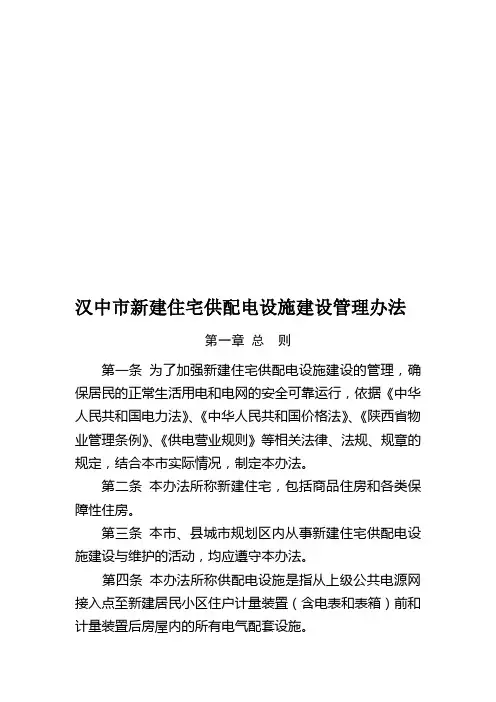 汉中市新建住宅供配电设施建设管理办法

第一章 总 则

第一条 为了加强新建住宅供配电设施建设的管理，确保居民的正常生活用电和电网的安全可靠运行，依据《中华人民共和国电力法》、《中华人民共和国价格法》、《陕西省物业管理条例》、《供电营业规则》等相关法律、法规、规章的规定，结合本市实际情况，制定本办法。

第二条 本办法所称新建住宅，包括商品住房和各类保障性住房。

第三条 本市、县城市规划区内从事新建住宅供配电设施建设与维护的活动，均应遵守本办法。

第四条 本办法所称供配电设施是指从上级公共电源网接入点至新建居民小区住户计量装置（含电表和表箱）前和计量装置后房屋内的所有电气配套设施。